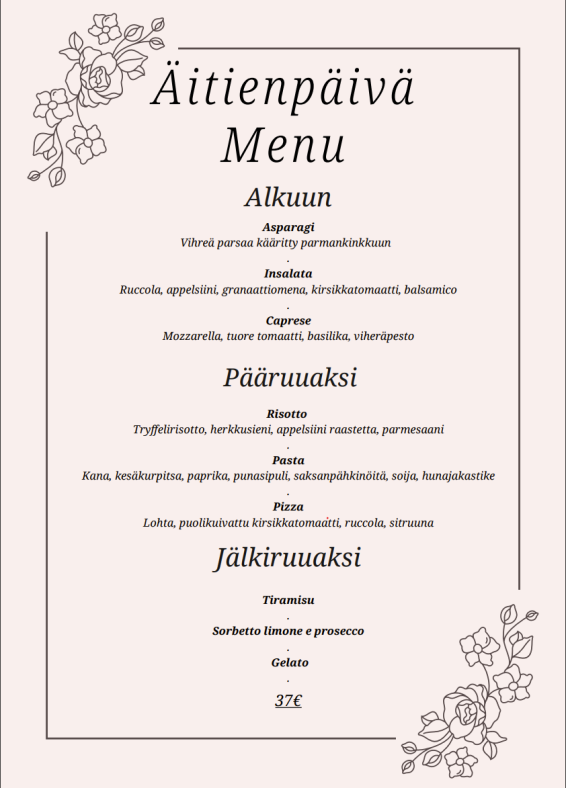 Äitienpäivä Menu

Alkuun

Asparagi
Vihreä parsaa kääritty parmankinkkuun
.
Insalata
Ruccola, appelsiini, granaattiomena, kirsikkatomaatti, balsamico
.
Caprese
Mozzarella, tuore tomaatti, basilika, viheräpesto

Pääruuaksi

Risotto
Tryffelirisotto, herkkusieni, appelsiini raastetta, parmesaani
.
Pasta
Kana, kesäkurpitsa, paprika, punasipuli, saksanpähkinöitä, soija, hunajakastike
.
Pizza
Lohta, puolikuivattu kirsikkatomaatti, ruccola, sitruuna

Jälkiruuaksi

Tiramisu
.
Sorbetto limone e prosecco
.
Gelato
.
37€